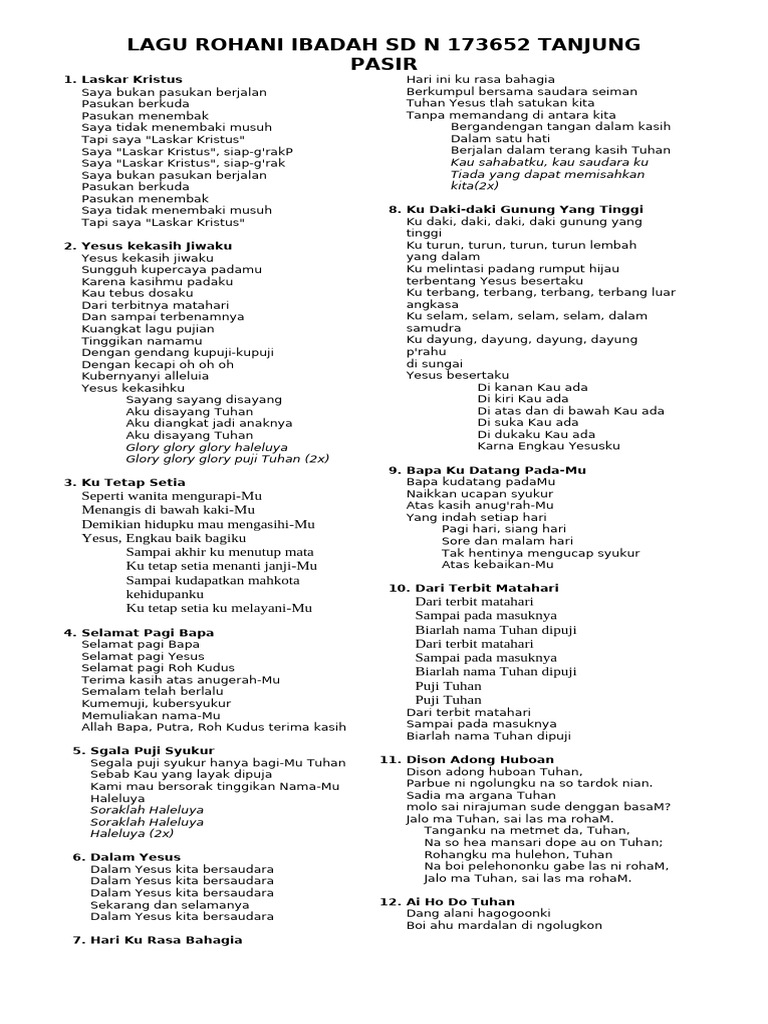 LAGU ROHANI IBADAH SD N 173652 TANJUNG PASIR

1. Laskar Kristus
Saya bukan pasukan berjalan
Pasukan berkuda
Pasukan menembak
Saya tidak menembaki musuh
Tapi saya "Laskar Kristus"
Saya "Laskar Kristus", siap-g'rakP
Saya "Laskar Kristus", siap-g'rak
Saya bukan pasukan berjalan
Pasukan berkuda
Pasukan menembak
Saya tidak menembaki musuh
Tapi saya "Laskar Kristus"

2. Yesus kekasih Jiwaku
Yesus kekasih jiwaku
Sungguh kupercaya padamu
Karena kasihmu padaku
Kau tebus dosaku
Dari terbitnya matahari
Dan sampai terbenamnya
Kuangkat lagu pujian
Tinggikan namamu
Dengan gendang kupuji-kupuji
Dengan kecapi oh oh oh
Kubernyanyi alleluia
Yesus kekasihku
Sayang sayang disayang
Aku disayang Tuhan
Aku diangkat jadi anaknya
Aku disayang Tuhan
Glory glory glory haleluya
Glory glory glory puji Tuhan (2x)

3. Ku Tetap Setia
Seperti wanita mengurapi-Mu
Menangis di bawah kaki-Mu
Demikian hidupku mau mengasihi-Mu
Yesus, Engkau baik bagiku
Sampai akhir ku menutup mata
Ku tetap setia menanti janji-Mu
Sampai kudapatkan mahkota kehidupanku
Ku tetap setia ku melayani-Mu

4. Selamat Pagi Bapa
Selamat pagi Bapa
Selamat pagi Yesus
Selamat pagi Roh Kudus
Terima kasih atas anugerah-Mu
Semalam telah berlalu
Kumemuji, kubersyukur
Memuliakan nama-Mu
Allah Bapa, Putra, Roh Kudus terima kasih

5. Sgala Puji Syukur
Segala puji syukur hanya bagi-Mu Tuhan
Sebab Kau yang layak dipuja
Kami mau bersorak tinggikan Nama-Mu
Haleluya
Soraklah Haleluya
Soraklah Haleluya
Haleluya (2x)

6. Dalam Yesus
Dalam Yesus kita bersaudara
Dalam Yesus kita bersaudara
Dalam Yesus kita bersaudara
Sekarang dan selamanya
Dalam Yesus kita bersaudara

7. Hari Ku Rasa Bahagia
Hari ini ku rasa bahagia
Berkumpul bersama saudara seiman
Tuhan Yesus tlah satukan kita
Tanpa memandang di antara kita
Bergandengan tangan dalam kasih
Dalam satu hati
Berjalan dalam terang kasih Tuhan
Kau sahabatku, kau saudara ku
Tiada yang dapat memisahkan kita(2x)

8. Ku Daki-daki Gunung Yang Tinggi
Ku daki, daki, daki, daki gunung yang tinggi
Ku turun, turun, turun, turun lembah yang dalam
Ku melintasi padang rumput hijau terbentang Yesus besertaku
Ku terbang, terbang, terbang, terbang luar angkasa
Ku selam, selam, selam, selam, dalam samudra
Ku dayung, dayung, dayung, dayung p'rahu
di sungai
Yesus besertaku
Di kanan Kau ada
Di kiri Kau ada
Di atas dan di bawah Kau ada
Di suka Kau ada
Di dukaku Kau ada
Karna Engkau Yesusku

9. Bapa Ku Datang Pada-Mu
Bapa kudatang padaMu
Naikkan ucapan syukur
Atas kasih anug'rah-Mu
Yang indah setiap hari
Pagi hari, siang hari
Sore dan malam hari
Tak hentinya mengucap syukur
Atas kebaikan-Mu

10. Dari Terbit Matahari
Dari terbit matahari
Sampai pada masuknya
Biarlah nama Tuhan dipuji
Dari terbit matahari
Sampai pada masuknya
Biarlah nama Tuhan dipuji
Puji Tuhan
Puji Tuhan
Dari terbit matahari
Sampai pada masuknya
Biarlah nama Tuhan dipuji

11. Dison Adong Huboan
Dison adong huboan Tuhan,
Parbue ni ngolungku na so tardok nian.
Sadia ma argana Tuhan
molo sai nirajuman sude denggan basaM?
Jalo ma Tuhan, sai las ma rohaM.
Tanganku na metmet da, Tuhan,
Na so hea mansari dope au on Tuhan;
Rohangku ma hulehon, Tuhan
Na boi pelehononku gabe las ni rohaM,
Jalo ma Tuhan, sai las ma rohaM.

12. Ai Ho Do Tuhan
Dang alani hagogoonki
Boi ahu mardalan di ngolugkon